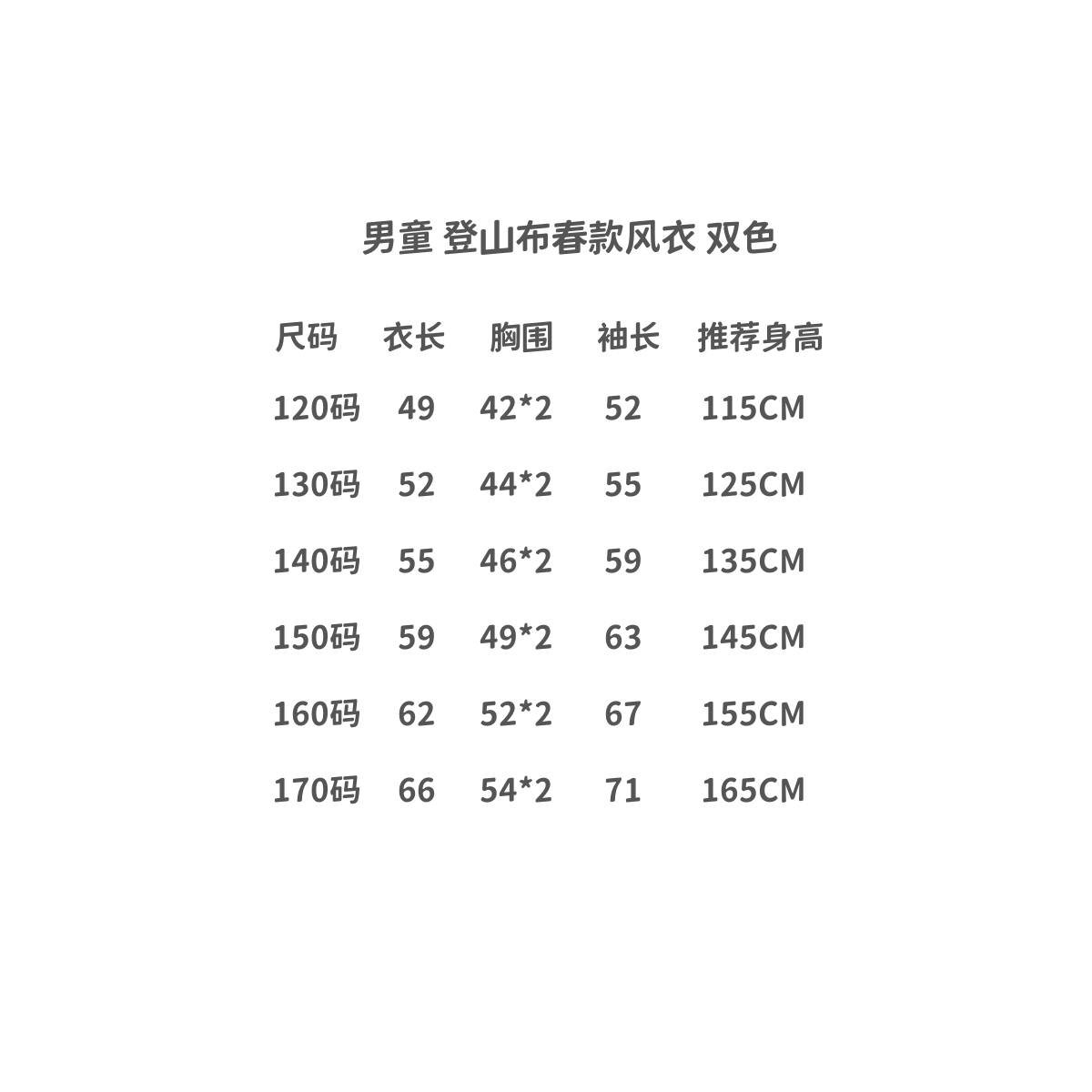 男童 登山布春款风衣 双色

| 尺码 | 衣长 | 胸围 | 袖长 | 推荐身高 |
|---|---|---|---|---|
| 120码 | 49 | 42*2 | 52 | 115CM |
| 130码 | 52 | 44*2 | 55 | 125CM |
| 140码 | 55 | 46*2 | 59 | 135CM |
| 150码 | 59 | 49*2 | 63 | 145CM |
| 160码 | 62 | 52*2 | 67 | 155CM |
| 170码 | 66 | 54*2 | 71 | 165CM |